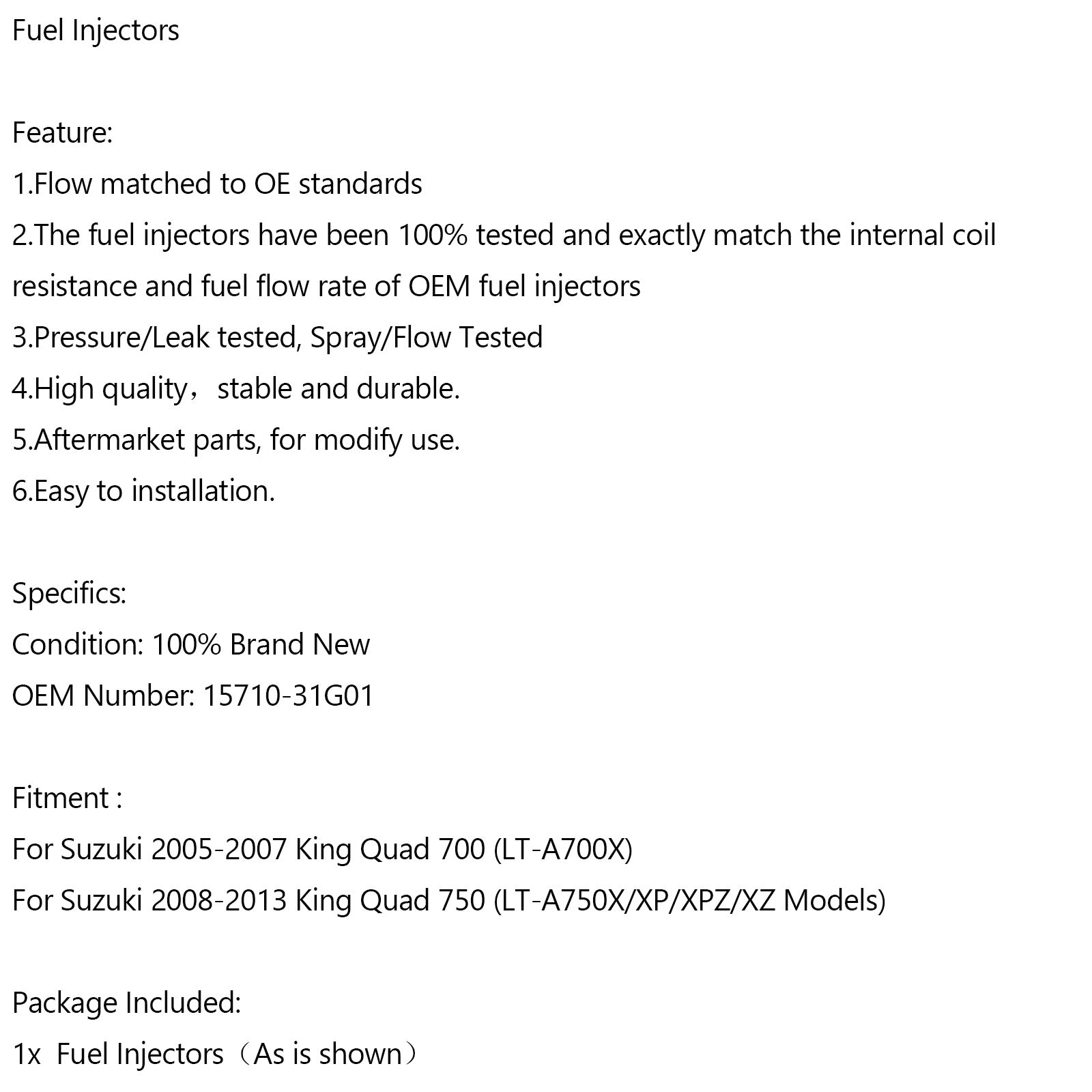 Fuel Injectors

Feature:
1.Flow matched to OE standards
2.The fuel injectors have been 100% tested and exactly match the internal coil resistance and fuel flow rate of OEM fuel injectors
3.Pressure/Leak tested, Spray/Flow Tested
4.High quality，stable and durable.
5.Aftermarket parts, for modify use.
6.Easy to installation.

Specifics:
Condition: 100% Brand New
OEM Number: 15710-31G01

Fitment :
For Suzuki 2005-2007 King Quad 700 (LT-A700X)
For Suzuki 2008-2013 King Quad 750 (LT-A750X/XP/XPZ/XZ Models)

Package Included:
1x Fuel Injectors（As is shown）